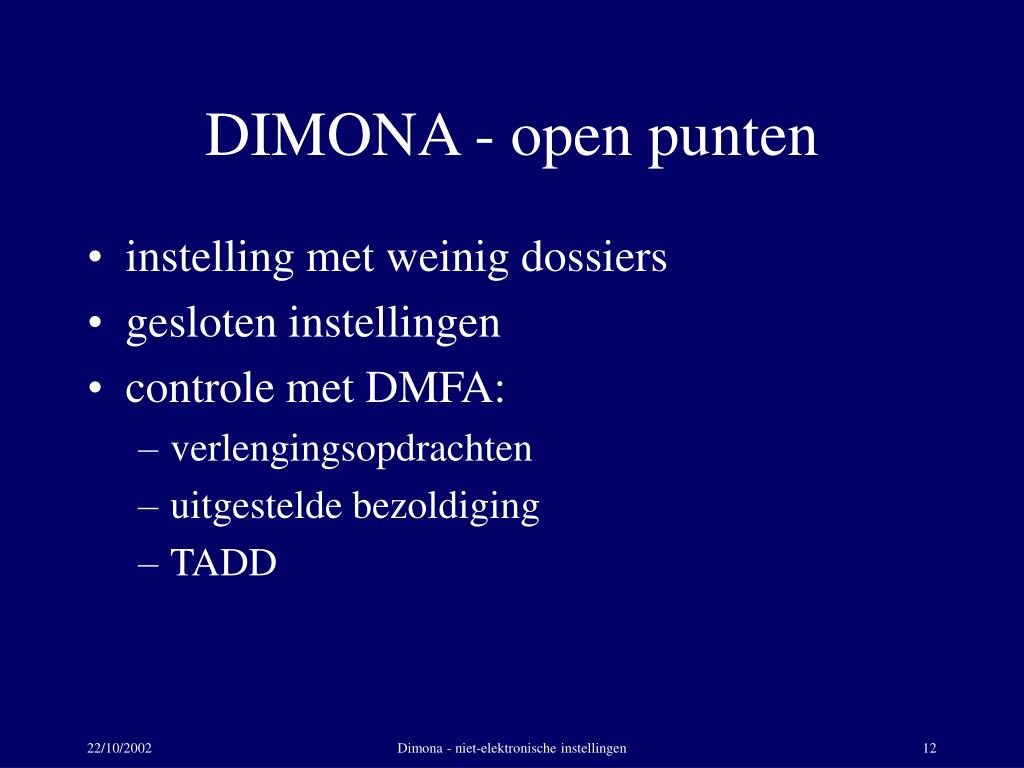 DIMONA - open punten

• instelling met weinig dossiers
• gesloten instellingen
• controle met DMFA:
– verlengingsopdrachten
– uitgestelde bezoldiging
– TADD

22/10/2002

Dimona - niet-elektronische instellingen

12